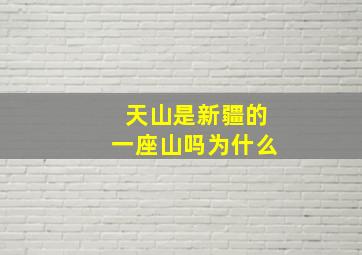 天山是新疆的
一座山吗为什么